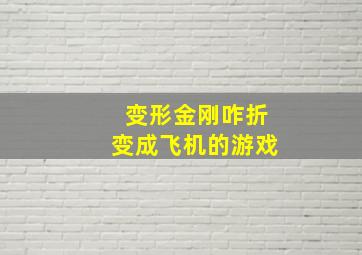 变形金刚咋折
变成飞机的游戏